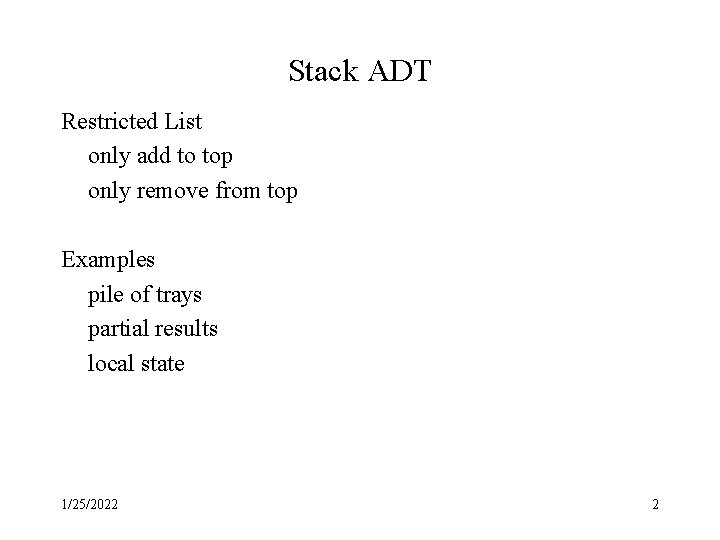 Stack ADT

Restricted List
only add to top
only remove from top

Examples
pile of trays
partial results
local state

1/25/2022

2